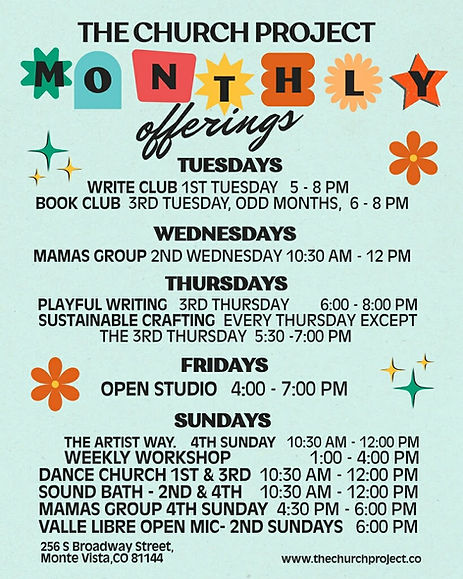 THE CHURCH PROJECT
MONTHLY
offerings

TUESDAYS
WRITE CLUB 1ST TUESDAY 5 - 8 PM
BOOK CLUB 3RD TUESDAY, ODD MONTHS, 6 - 8 PM

WEDNESDAYS
MAMAS GROUP 2ND WEDNESDAY 10:30 AM - 12 PM

THURSDAYS
PLAYFUL WRITING 3RD THURSDAY 6:00 - 8:00 PM
SUSTAINABLE CRAFTING EVERY THURSDAY EXCEPT THE 3RD THURSDAY 5:30 -7:00 PM

FRIDAYS
OPEN STUDIO 4:00 - 7:00 PM

SUNDAYS
THE ARTIST WAY. 4TH SUNDAY 10:30 AM - 12:00 PM
WEEKLY WORKSHOP 1:00 - 4:00 PM
DANCE CHURCH 1ST & 3RD 10:30 AM - 12:00 PM
SOUND BATH - 2ND & 4TH 10:30 AM - 12:00 PM
MAMAS GROUP 4TH SUNDAY 4:30 PM - 6:00 PM
VALLE LIBRE OPEN MIC- 2ND SUNDAYS 6:00 PM

256 S Broadway Street,
Monte Vista,CO 81144

www.thechurchproject.co